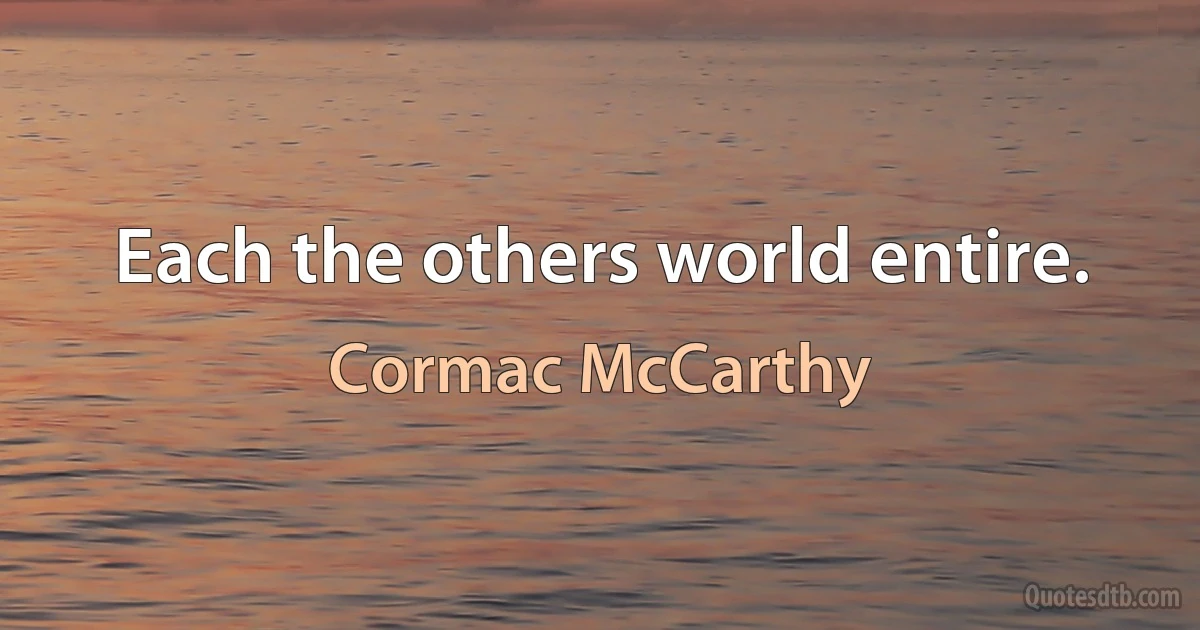 Each the others world entire.

Cormac McCarthy

Quotesdtb.com